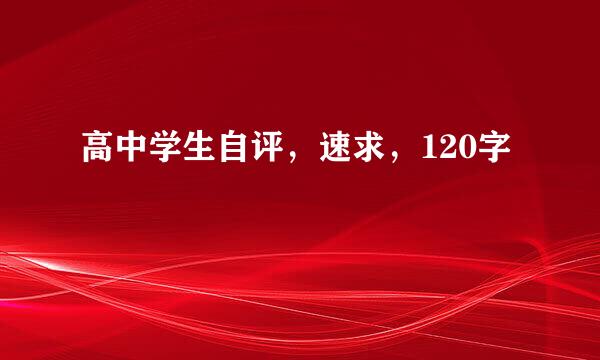 高中学生自评，速求，120字